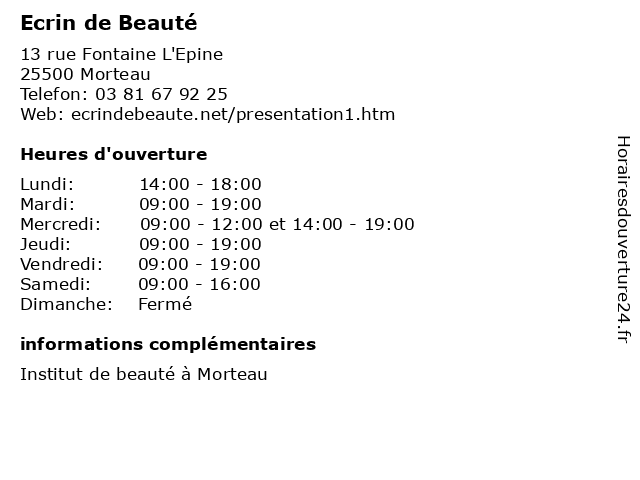 Ecrin de Beauté

13 rue Fontaine L'Epine
25500 Morteau
Telefon: 03 81 67 92 25
Web: ecrindebeaute.net/presentation1.htm

Heures d'ouverture

Lundi: 14:00 - 18:00
Mardi: 09:00 - 19:00
Mercredi: 09:00 - 12:00 et 14:00 - 19:00
Jeudi: 09:00 - 19:00
Vendredi: 09:00 - 19:00
Samedi: 09:00 - 16:00
Dimanche: Fermé

informations complémentaires

Institut de beauté à Morteau

Horairesdouverture24.fr